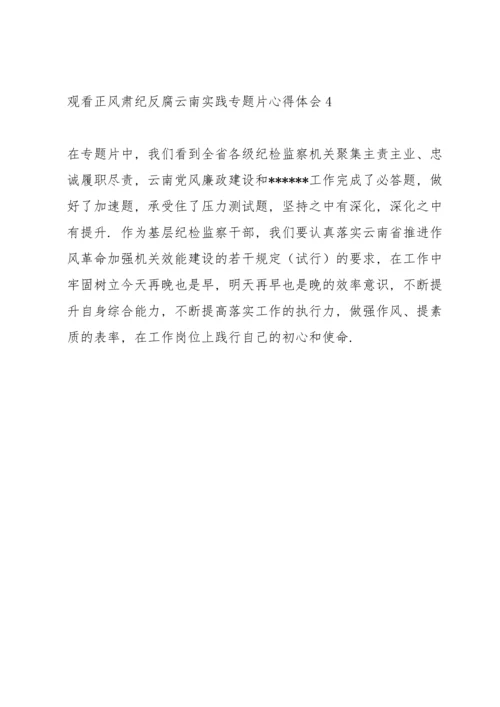 观看正风肃纪反腐云南实践专题片心得体会4

在专题片中，我们看到全省各级纪检监察机关聚集主责主业、忠诚履职尽责，云南党风廉政建设和******工作完成了必答题，做好了加速题，承受住了压力测试题，坚持之中有深化，深化之中有提升．作为基层纪检监察干部，我们要认真落实云南省推进作风革命加强机关效能建设的若干规定（试行）的要求，在工作中牢固树立今天再晚也是早，明天再早也是晚的效率意识，不断提升自身综合能力，不断提高落实工作的执行力，做强作风、提素质的表率，在工作岗位上践行自己的初心和使命．